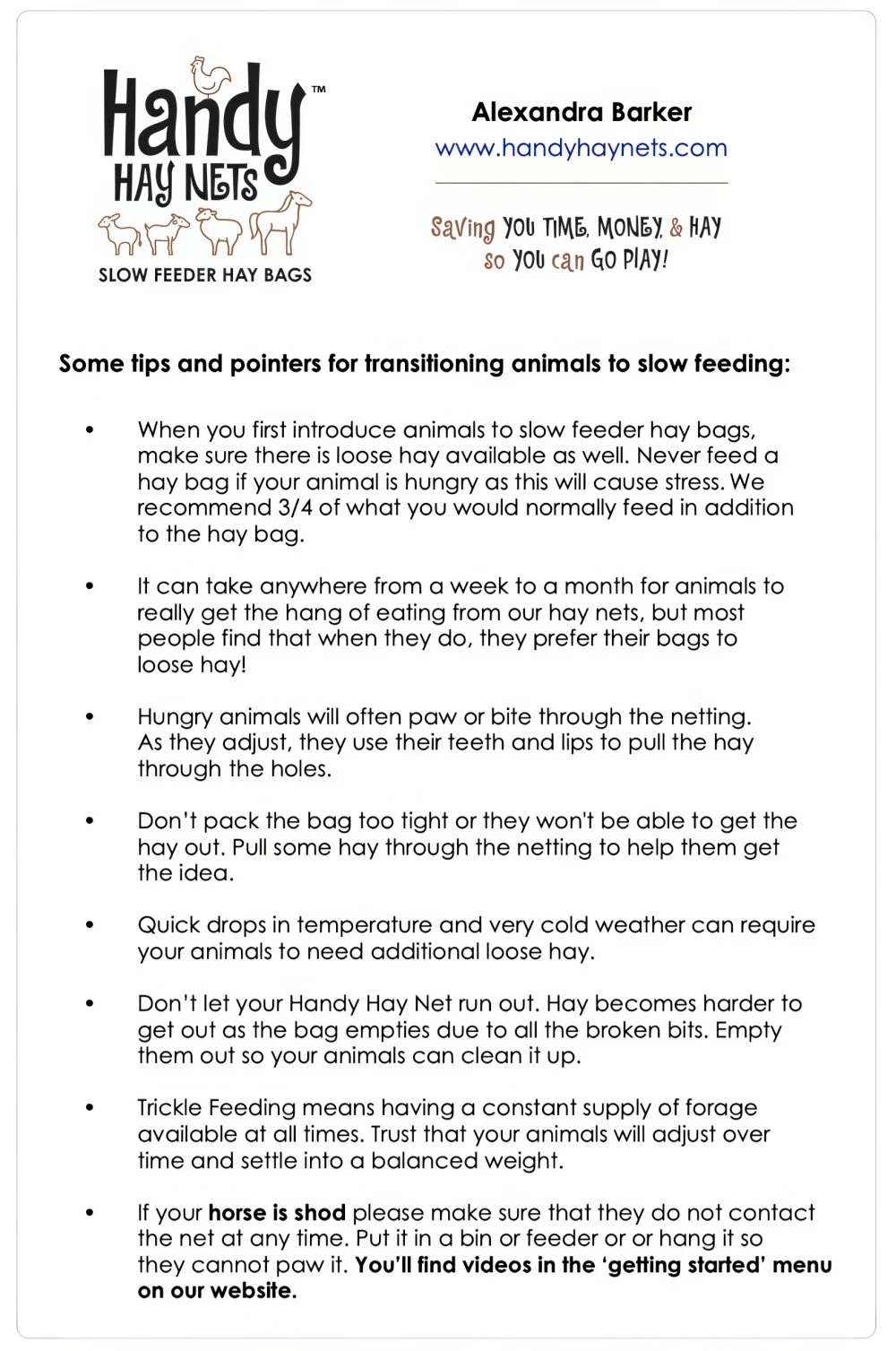 Handy™
HAY NETS
SLOW FEEDER HAY BAGS

Alexandra Barker
www.handyhaynets.com

Saving YOU TIME, MONEY, & HAY
so YOU can GO PLAY!

Some tips and pointers for transitioning animals to slow feeding:

• When you first introduce animals to slow feeder hay bags, make sure there is loose hay available as well. Never feed a hay bag if your animal is hungry as this will cause stress. We recommend 3/4 of what you would normally feed in addition to the hay bag.

• It can take anywhere from a week to a month for animals to really get the hang of eating from our hay nets, but most people find that when they do, they prefer their bags to loose hay!

• Hungry animals will often paw or bite through the netting. As they adjust, they use their teeth and lips to pull the hay through the holes.

• Don't pack the bag too tight or they won't be able to get the hay out. Pull some hay through the netting to help them get the idea.

• Quick drops in temperature and very cold weather can require your animals to need additional loose hay.

• Don't let your Handy Hay Net run out. Hay becomes harder to get out as the bag empties due to all the broken bits. Empty them out so your animals can clean it up.

• Trickle Feeding means having a constant supply of forage available at all times. Trust that your animals will adjust over time and settle into a balanced weight.

• If your horse is shod please make sure that they do not contact the net at any time. Put it in a bin or feeder or or hang it so they cannot paw it. You'll find videos in the 'getting started' menu on our website.